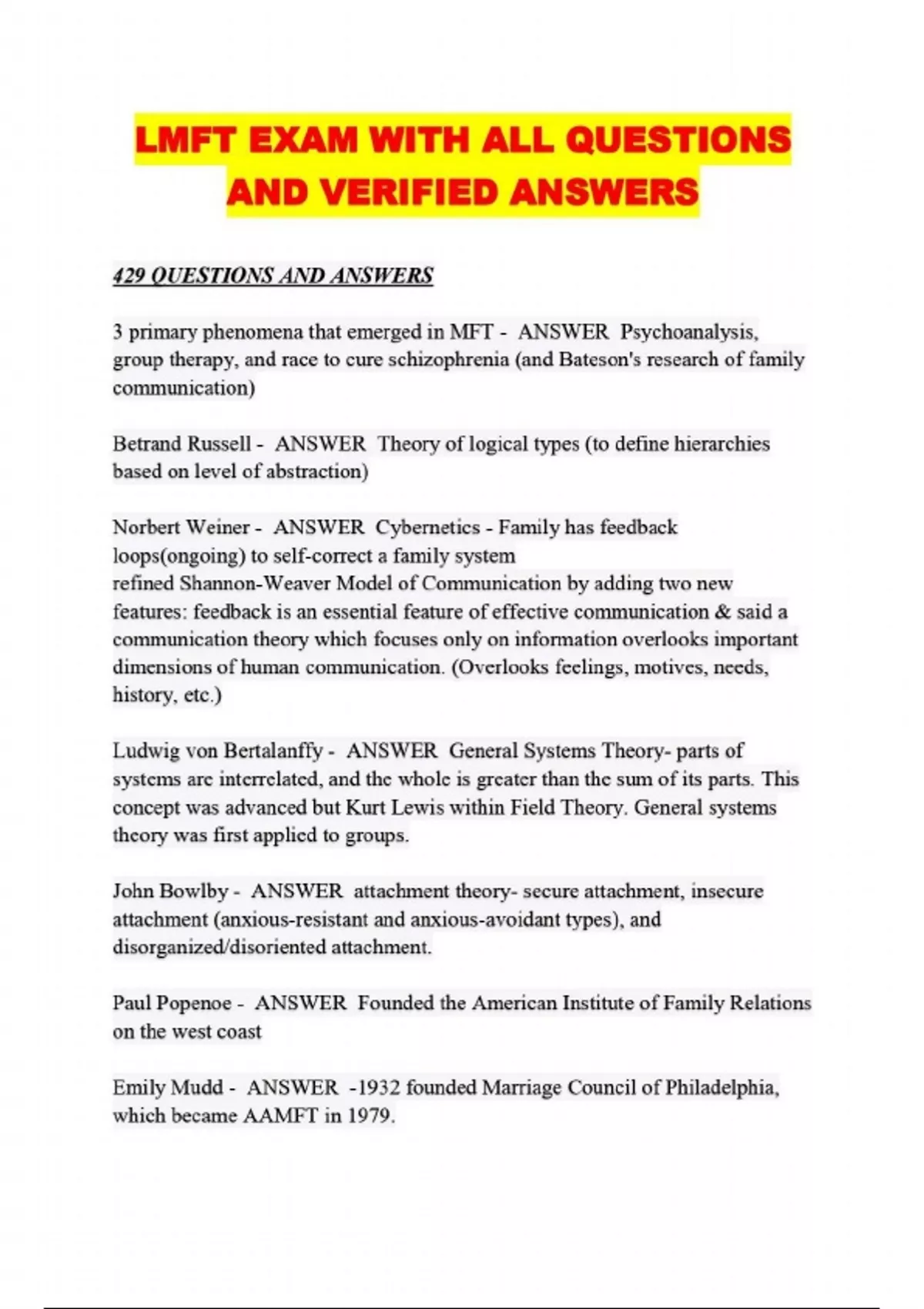 LMFT EXAM WITH ALL QUESTIONS AND VERIFIED ANSWERS

429 QUESTIONS AND ANSWERS

3 primary phenomena that emerged in MFT - ANSWER Psychoanalysis, group therapy, and race to cure schizophrenia (and Bateson's research of family communication)

Betrand Russell - ANSWER Theory of logical types (to define hierarchies based on level of abstraction)

Norbert Weiner - ANSWER Cybernetics - Family has feedback loops(ongoing) to self-correct a family system
refined Shannon-Weaver Model of Communication by adding two new features: feedback is an essential feature of effective communication & said a communication theory which focuses only on information overlooks important dimensions of human communication. (Overlooks feelings, motives, needs, history, etc.)

Ludwig von Bertalanffy - ANSWER General Systems Theory- parts of systems are interrelated, and the whole is greater than the sum of its parts. This concept was advanced but Kurt Lewis within Field Theory. General systems theory was first applied to groups.

John Bowlby - ANSWER attachment theory- secure attachment, insecure attachment (anxious-resistant and anxious-avoidant types), and disorganized/disoriented attachment.

Paul Popenoe - ANSWER Founded the American Institute of Family Relations on the west coast

Emily Mudd - ANSWER -1932 founded Marriage Council of Philadelphia, which became AAMFT in 1979.